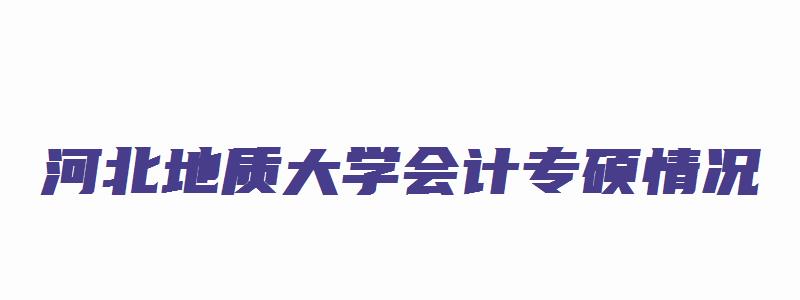 河北地质大学会计专硕情况